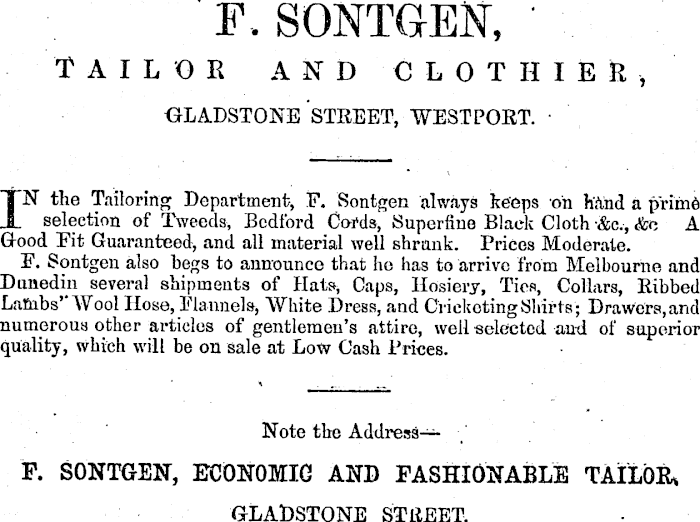 F. SONTGEN,

TAILOR AND CLOTHIER,

GLADSTONE STREET, WESTPORT.

IN the Tailoring Department, F. Sontgen always keeps on hand a prime selection of Tweeds, Bedford Cords, Superfine Black Cloth &c., &c A Good Fit Guaranteed, and all material well shrunk. Prices Moderate.

F. Sontgen also begs to announce that he has to arrive from Melbourne and Dunedin several shipments of Hats, Caps, Hosiery, Ties, Collars, Ribbed Lambs" Wool Hose, Flannels, White Dress, and Cricketing Shirts; Drawers, and numerous other articles of gentlemen's attire, well selected and of superior quality, which will be on sale at Low Cash Prices.

Note the Address—

F. SONTGEN, ECONOMIC AND FASHIONABLE TAILOR,

GLADSTONE STREET.